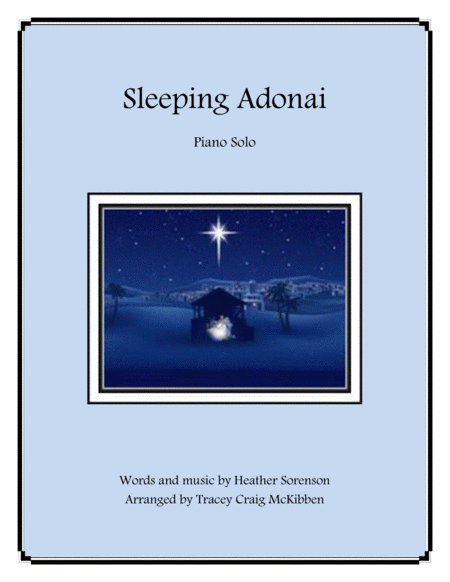 Sleeping Adonai

Piano Solo

Words and music by Heather Sorenson
Arranged by Tracey Craig McKibben